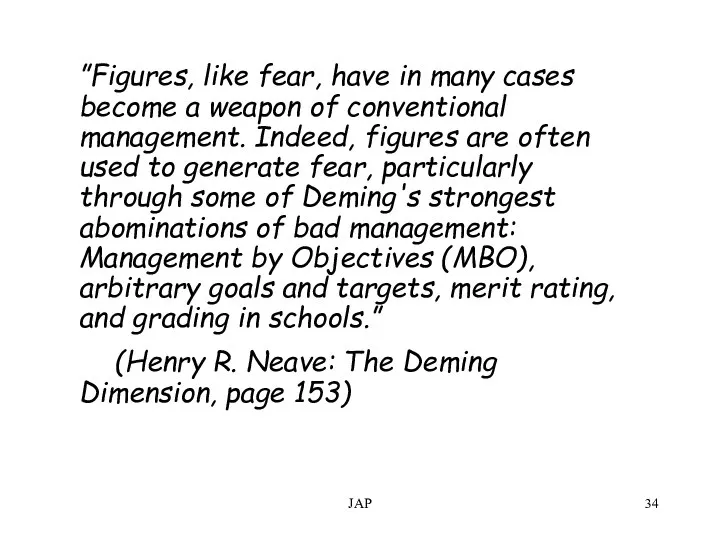 "Figures, like fear, have in many cases become a weapon of conventional management. Indeed, figures are often used to generate fear, particularly through some of Deming's strongest abominations of bad management: Management by Objectives (MBO), arbitrary goals and targets, merit rating, and grading in schools."

(Henry R. Neave: The Deming Dimension, page 153)

JAP

34